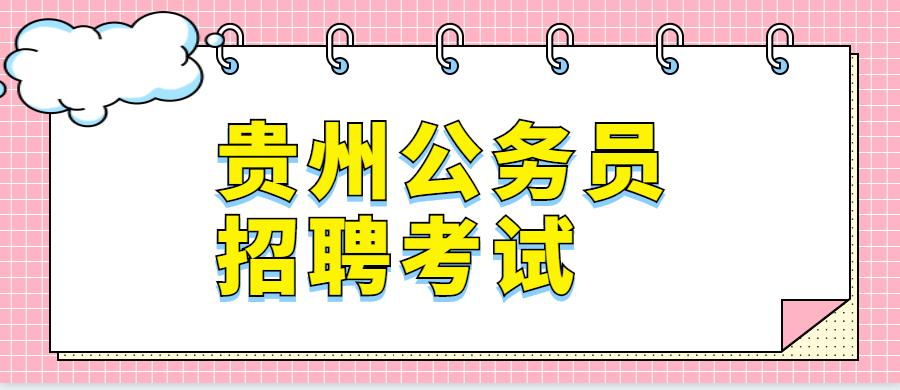 贵州公务员
招聘考试